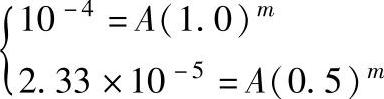 $\begin{cases} 10^{-4} = A(1.0)^m \\ 2.33 \times 10^{-5} = A(0.5)^m \end{cases}$